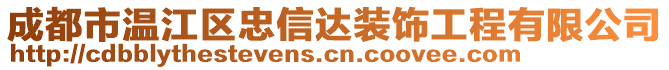 成都市温江区忠信达装饰工程有限公司
http://cdbblythestevens.cn.coovee.com